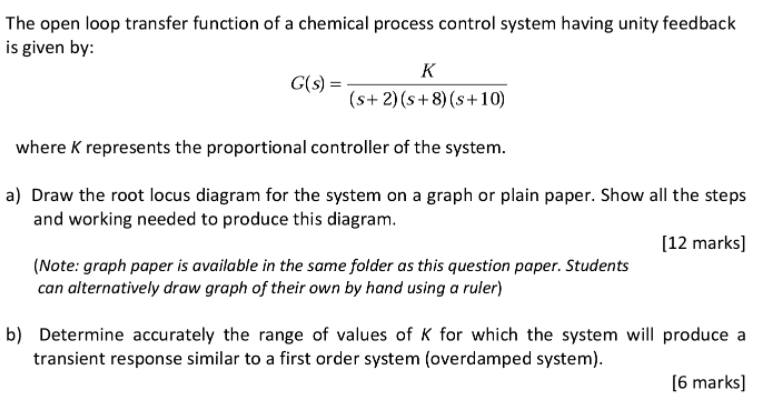 The open loop transfer function of a chemical process control system having unity feedback is given by:

$G(s) = \frac{K}{(s+2)(s+8)(s+10)}$

where $K$ represents the proportional controller of the system.

a) Draw the root locus diagram for the system on a graph or plain paper. Show all the steps and working needed to produce this diagram.

[12 marks]

(Note: graph paper is available in the same folder as this question paper. Students can alternatively draw graph of their own by hand using a ruler)

b) Determine accurately the range of values of $K$ for which the system will produce a transient response similar to a first order system (overdamped system).

[6 marks]